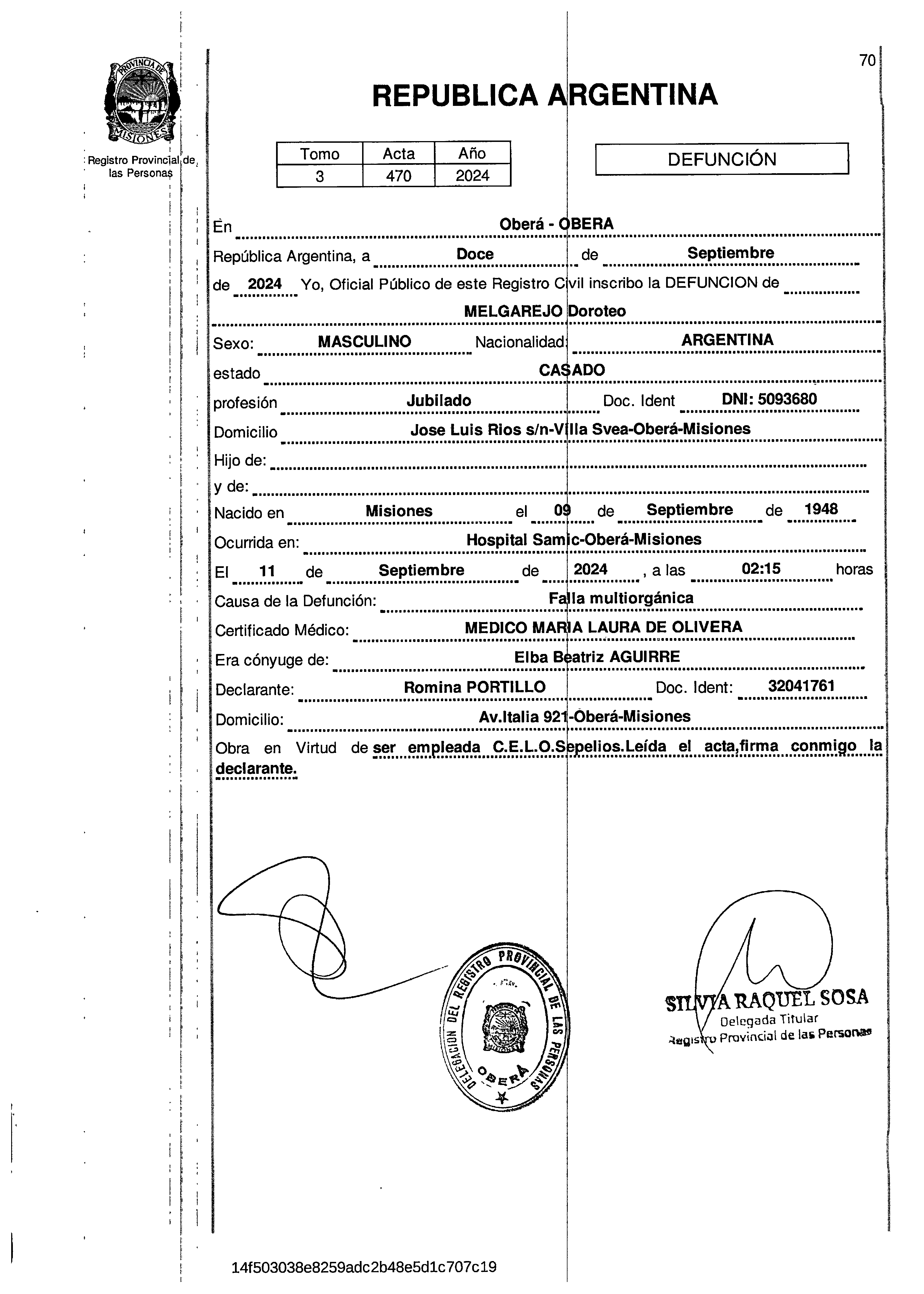 PROVINCIA DE MISIONES

Registro Provincial de las Personas

70

REPUBLICA ARGENTINA

| Tomo | Acta | Año |
|---|---|---|
| 3 | 470 | 2024 |

DEFUNCIÓN

En Oberá - OBERA

República Argentina, a Doce de Septiembre

de 2024 Yo, Oficial Público de este Registro Civil inscribo la DEFUNCION de

MELGAREJO Doroteo

Sexo: MASCULINO Nacionalidad: ARGENTINA

estado CASADO

profesión Jubilado Doc. Ident DNI: 5093680

Domicilio Jose Luis Rios s/n-Villa Svea-Oberá-Misiones

Hijo de:

y de:

Nacido en Misiones el 09 de Septiembre de 1948

Ocurrida en: Hospital Samic-Oberá-Misiones

El 11 de Septiembre de 2024 , a las 02:15 horas

Causa de la Defunción: Falla multiorgánica

Certificado Médico: MEDICO MARIA LAURA DE OLIVERA

Era cónyuge de: Elba Beatriz AGUIRRE

Declarante: Romina PORTILLO Doc. Ident: 32041761

Domicilio: Av.Italia 921-Oberá-Misiones

Obra en Virtud de ser empleada C.E.L.O.Sepelios.Leída el acta,firma conmigo la declarante.

DELEGACION DEL REGISTRO PROVINCIAL DE LAS PERSONAS OBERA

SILVIA RAQUEL SOSA
Delegada Titular
Registro Provincial de las Personas

14f503038e8259adc2b48e5d1c707c19